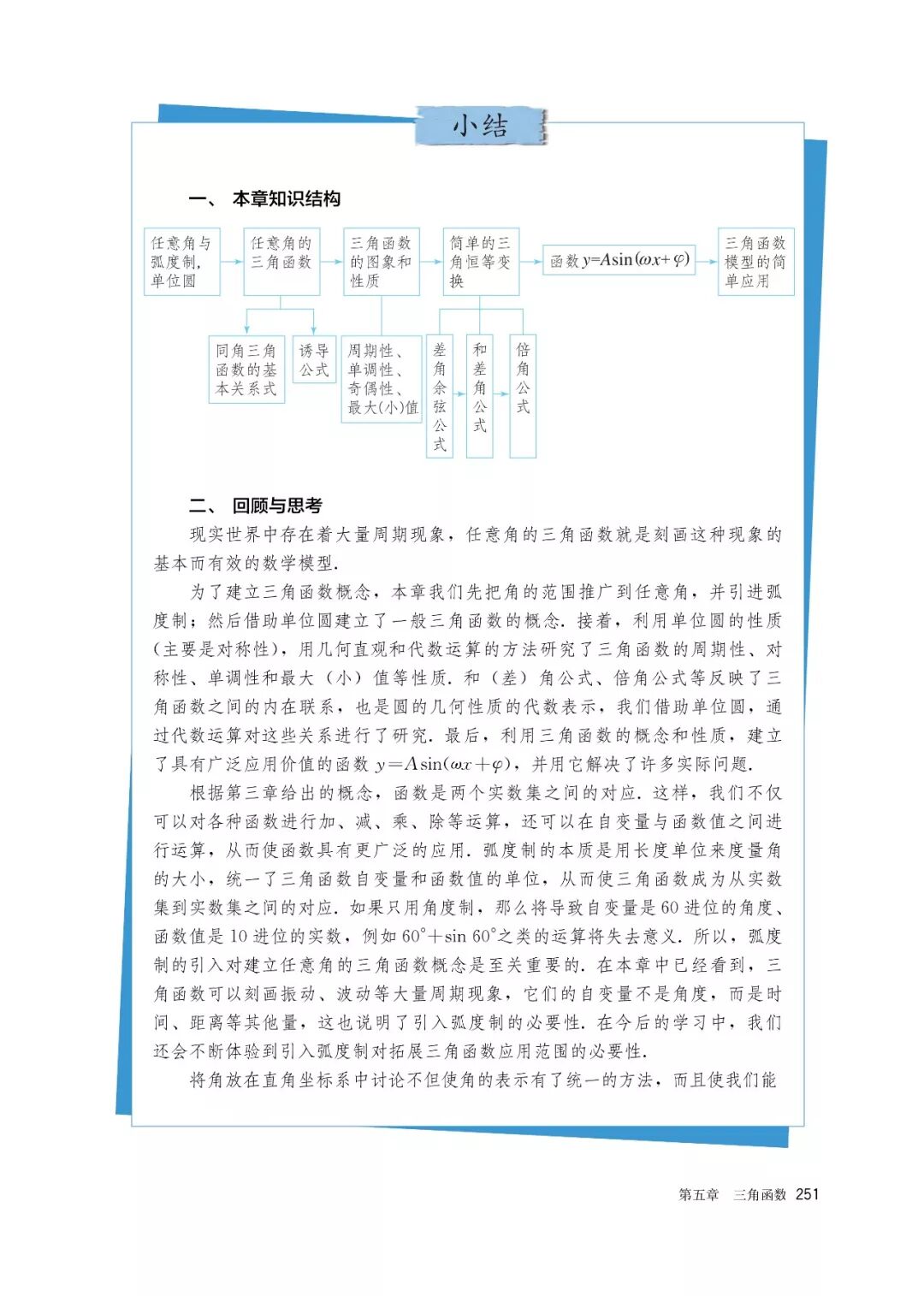 小结

一、 本章知识结构

任意角与弧度制，单位圆

任意角的三角函数

三角函数的图象和性质

简单的三角恒等变换

函数 $y=A\sin(\omega x+\varphi)$

三角函数模型的简单应用

同角三角函数的基本关系式

诱导公式

周期性、单调性、奇偶性、最大(小)值

差角余弦公式

和差角公式

倍角公式

二、 回顾与思考

现实世界中存在着大量周期现象，任意角的三角函数就是刻画这种现象的基本而有效的数学模型.

为了建立三角函数概念，本章我们先把角的范围推广到任意角，并引进弧度制；然后借助单位圆建立了一般三角函数的概念. 接着，利用单位圆的性质（主要是对称性），用几何直观和代数运算的方法研究了三角函数的周期性、对称性、单调性和最大（小）值等性质. 和（差）角公式、倍角公式等反映了三角函数之间的内在联系，也是圆的几何性质的代数表示，我们借助单位圆，通过代数运算对这些关系进行了研究. 最后，利用三角函数的概念和性质，建立了具有广泛应用价值的函数 $y=A\sin(\omega x+\varphi)$，并用它解决了许多实际问题.

根据第三章给出的概念，函数是两个实数集之间的对应. 这样，我们不仅可以对各种函数进行加、减、乘、除等运算，还可以在自变量与函数值之间进行运算，从而使函数具有更广泛的应用. 弧度制的本质是用长度单位来度量角的大小，统一了三角函数自变量和函数值的单位，从而使三角函数成为从实数集到实数集之间的对应. 如果只用角度制，那么将导致自变量是 60 进位的角度、函数值是 10 进位的实数，例如 $60^\circ+\sin 60^\circ$ 之类的运算将失去意义. 所以，弧度制的引入对建立任意角的三角函数概念是至关重要的. 在本章中已经看到，三角函数可以刻画振动、波动等大量周期现象，它们的自变量不是角度，而是时间、距离等其他量，这也说明了引入弧度制的必要性. 在今后的学习中，我们还会不断体验到引入弧度制对拓展三角函数应用范围的必要性.

将角放在直角坐标系中讨论不但使角的表示有了统一的方法，而且使我们能

第五章 三角函数 251